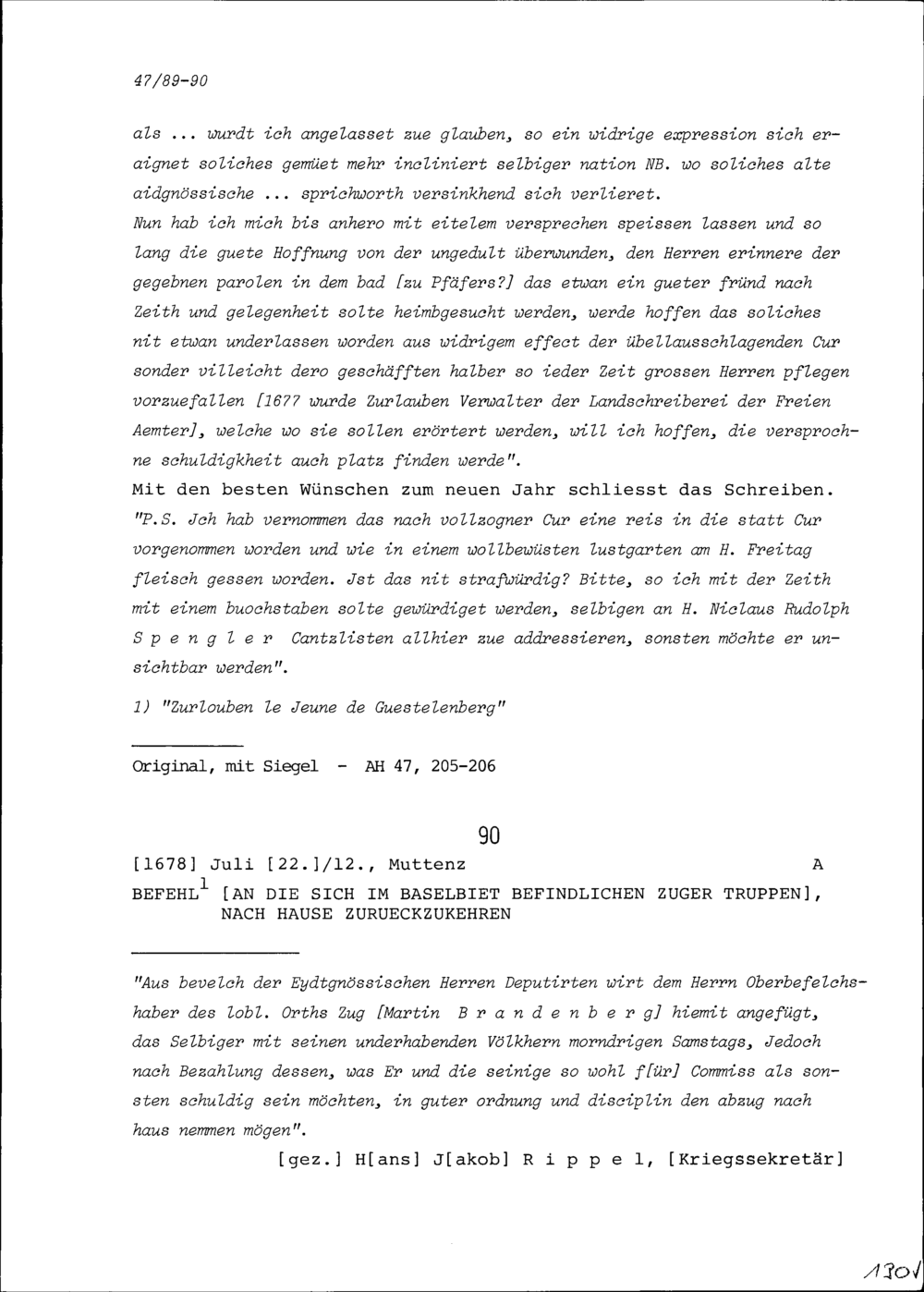 47/89-90

als ... wurdt ich angelasset zue glauben, so ein widrige expression sich eraignet soliches gemüet mehr incliniert selbiger nation NB. wo soliches alte aidgnössische ... sprichworth versinkhend sich verlieret.
Nun hab ich mich bis anhero mit eitelem versprechen speissen lassen und so lang die guete Hoffnung von der ungedult überwunden, den Herren erinnere der gegebnen parolen in dem bad [zu Pfäfers?] das etwan ein gueter fründ nach Zeith und gelegenheit solte heimbgesucht werden, werde hoffen das soliches nit etwan underlassen worden aus widrigem effect der übellausschlagenden Cur sonder villeicht dero geschäfften halber so ieder Zeit grossen Herren pflegen vorzuefallen [1677 wurde Zurlauben Verwalter der Landschreiberei der Freien Aemter], welche wo sie sollen erörtert werden, will ich hoffen, die versprochne schuldigkheit auch platz finden werde".
Mit den besten Wünschen zum neuen Jahr schliesst das Schreiben.
"P.S. Jch hab vernommen das nach vollzogner Cur eine reis in die statt Cur vorgenommen worden und wie in einem wollbewüsten lustgarten am H. Freitag fleisch gessen worden. Jst das nit strafwürdig? Bitte, so ich mit der Zeith mit einem buochstaben solte gewürdiget werden, selbigen an H. Niclaus Rudolph S p e n g l e r Cantzlisten allhier zue addressieren, sonsten möchte er unsichtbar werden".

1) "Zurlouben le Jeune de Guestelenberg"

Original, mit Siegel - AH 47, 205-206

90

[1678] Juli [22.]/12., Muttenz A

BEFEHL$^1$ [AN DIE SICH IM BASELBIET BEFINDLICHEN ZUGER TRUPPEN], NACH HAUSE ZURUECKZUKEHREN

"Aus bevelch der Eydtgnössischen Herren Deputirten wirt dem Herrn Oberbefelchshaber des lobl. Orths Zug [Martin B r a n d e n b e r g] hiemit angefügt, das Selbiger mit seinen underhabenden Völkhern morndrigen Samstags, Jedoch nach Bezahlung dessen, was Er und die seinige so wohl f[ür] Commiss als sonsten schuldig sein möchten, in guter ordnung und disciplin den abzug nach haus nemmen mögen".

[gez.] H[ans] J[akob] R i p p e l, [Kriegssekretär]

130